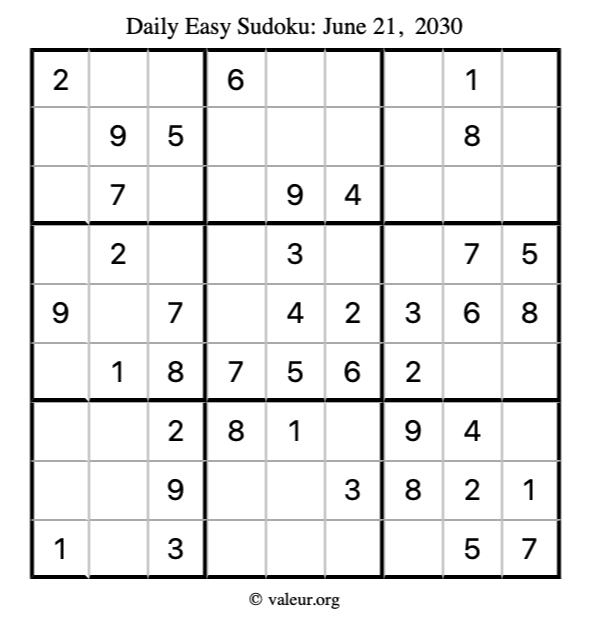 Daily Easy Sudoku: June 21, 2030

| | | | | | | | | |
|---|---|---|---|---|---|---|---|---|
| 2 | | | 6 | | | | 1 | |
| | 9 | 5 | | | | | 8 | |
| | 7 | | | 9 | 4 | | | |
| | 2 | | | 3 | | | 7 | 5 |
| 9 | | 7 | | 4 | 2 | 3 | 6 | 8 |
| | 1 | 8 | 7 | 5 | 6 | 2 | | |
| | | 2 | 8 | 1 | | 9 | 4 | |
| | | 9 | | | 3 | 8 | 2 | 1 |
| 1 | | 3 | | | | | 5 | 7 |

© valeur.org